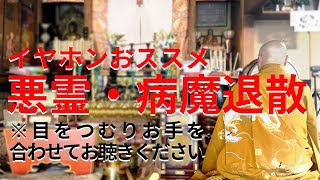 イヤホンおススメ
悪霊・病魔退散
※目をつむりお手を合わせてお聴きください